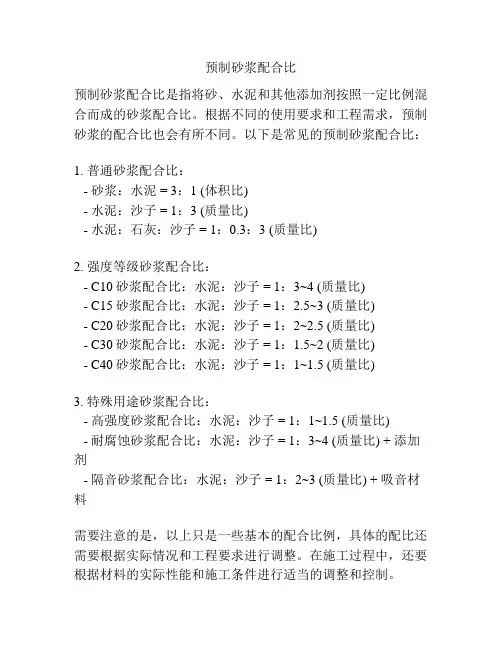 预制砂浆配合比

预制砂浆配合比是指将砂、水泥和其他添加剂按照一定比例混合而成的砂浆配合比。根据不同的使用要求和工程需求，预制砂浆的配合比也会有所不同。以下是常见的预制砂浆配合比：

1. 普通砂浆配合比：
- 砂浆：水泥 = 3：1 (体积比)
- 水泥：沙子 = 1：3 (质量比)
- 水泥：石灰：沙子 = 1：0.3：3 (质量比)

2. 强度等级砂浆配合比：
- C10 砂浆配合比：水泥：沙子 = 1：3~4 (质量比)
- C15 砂浆配合比：水泥：沙子 = 1：2.5~3 (质量比)
- C20 砂浆配合比：水泥：沙子 = 1：2~2.5 (质量比)
- C30 砂浆配合比：水泥：沙子 = 1：1.5~2 (质量比)
- C40 砂浆配合比：水泥：沙子 = 1：1~1.5 (质量比)

3. 特殊用途砂浆配合比：
- 高强度砂浆配合比：水泥：沙子 = 1：1~1.5 (质量比)
- 耐腐蚀砂浆配合比：水泥：沙子 = 1：3~4 (质量比) + 添加剂
- 隔音砂浆配合比：水泥：沙子 = 1：2~3 (质量比) + 吸音材料

需要注意的是，以上只是一些基本的配合比例，具体的配比还需要根据实际情况和工程要求进行调整。在施工过程中，还要根据材料的实际性能和施工条件进行适当的调整和控制。